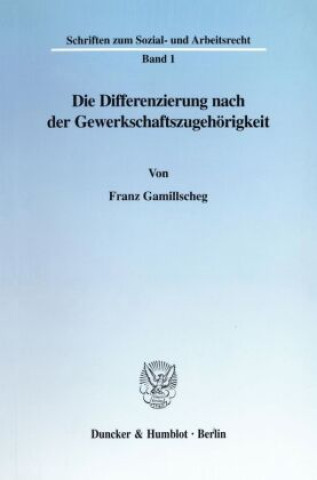 Schriften zum Sozial- und Arbeitsrecht

Band 1

Die Differenzierung nach der Gewerkschaftszugehörigkeit

Von

Franz Gamillscheg

Duncker & Humblot · Berlin